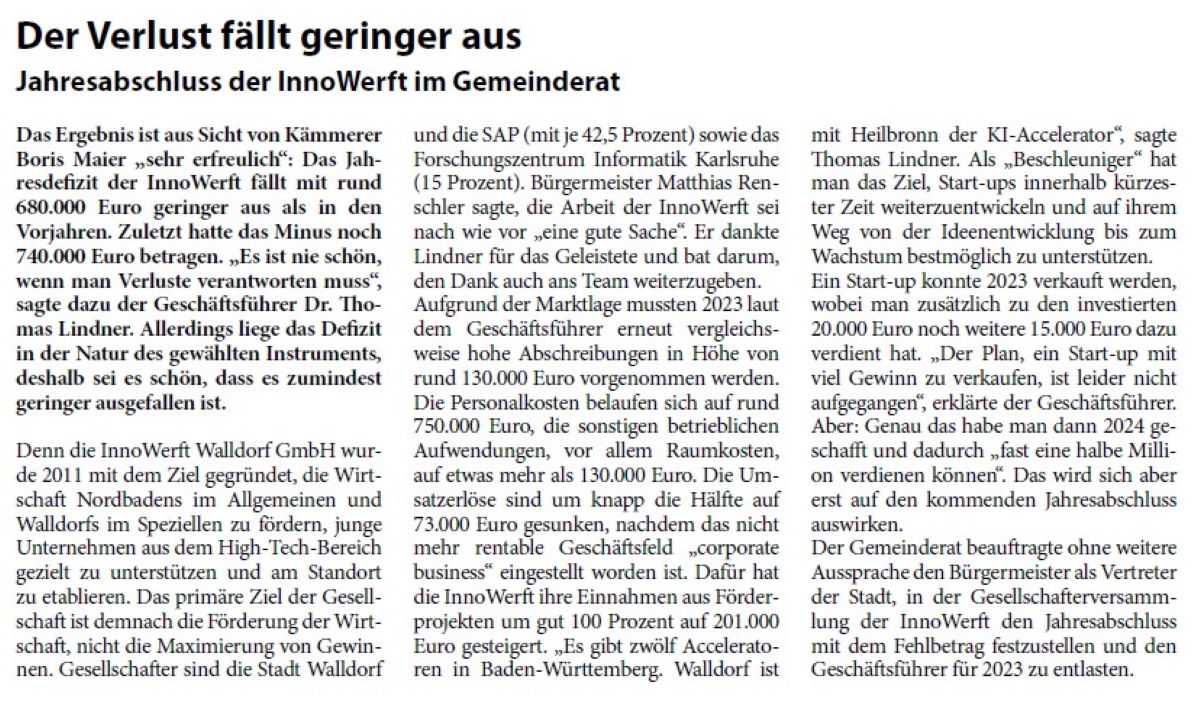 Der Verlust fällt geringer aus

Jahresabschluss der InnoWerft im Gemeinderat

Das Ergebnis ist aus Sicht von Kämmerer Boris Maier „sehr erfreulich“: Das Jahresdefizit der InnoWerft fällt mit rund 680.000 Euro geringer aus als in den Vorjahren. Zuletzt hatte das Minus noch 740.000 Euro betragen. „Es ist nie schön, wenn man Verluste verantworten muss“, sagte dazu der Geschäftsführer Dr. Thomas Lindner. Allerdings liege das Defizit in der Natur des gewählten Instruments, deshalb sei es schön, dass es zumindest geringer ausgefallen ist.

Denn die InnoWerft Walldorf GmbH wurde 2011 mit dem Ziel gegründet, die Wirtschaft Nordbadens im Allgemeinen und Walldorfs im Speziellen zu fördern, junge Unternehmen aus dem High-Tech-Bereich gezielt zu unterstützen und am Standort zu etablieren. Das primäre Ziel der Gesellschaft ist demnach die Förderung der Wirtschaft, nicht die Maximierung von Gewinnen. Gesellschafter sind die Stadt Walldorf und die SAP (mit je 42,5 Prozent) sowie das Forschungszentrum Informatik Karlsruhe (15 Prozent). Bürgermeister Matthias Renschler sagte, die Arbeit der InnoWerft sei nach wie vor „eine gute Sache“. Er dankte Lindner für das Geleistete und bat darum, den Dank auch ans Team weiterzugeben.
Aufgrund der Marktlage mussten 2023 laut dem Geschäftsführer erneut vergleichsweise hohe Abschreibungen in Höhe von rund 130.000 Euro vorgenommen werden. Die Personalkosten belaufen sich auf rund 750.000 Euro, die sonstigen betrieblichen Aufwendungen, vor allem Raumkosten, auf etwas mehr als 130.000 Euro. Die Umsatzerlöse sind um knapp die Hälfte auf 73.000 Euro gesunken, nachdem das nicht mehr rentable Geschäftsfeld „corporate business“ eingestellt worden ist. Dafür hat die InnoWerft ihre Einnahmen aus Förderprojekten um gut 100 Prozent auf 201.000 Euro gesteigert. „Es gibt zwölf Acceleratoren in Baden-Württemberg. Walldorf ist mit Heilbronn der KI-Accelerator“, sagte Thomas Lindner. Als „Beschleuniger“ hat man das Ziel, Start-ups innerhalb kürzester Zeit weiterzuentwickeln und auf ihrem Weg von der Ideenentwicklung bis zum Wachstum bestmöglich zu unterstützen.
Ein Start-up konnte 2023 verkauft werden, wobei man zusätzlich zu den investierten 20.000 Euro noch weitere 15.000 Euro dazu verdient hat. „Der Plan, ein Start-up mit viel Gewinn zu verkaufen, ist leider nicht aufgegangen“, erklärte der Geschäftsführer. Aber: Genau das habe man dann 2024 geschafft und dadurch „fast eine halbe Million verdienen können“. Das wird sich aber erst auf den kommenden Jahresabschluss auswirken.
Der Gemeinderat beauftragte ohne weitere Aussprache den Bürgermeister als Vertreter der Stadt, in der Gesellschafterversammlung der InnoWerft den Jahresabschluss mit dem Fehlbetrag festzustellen und den Geschäftsführer für 2023 zu entlasten.